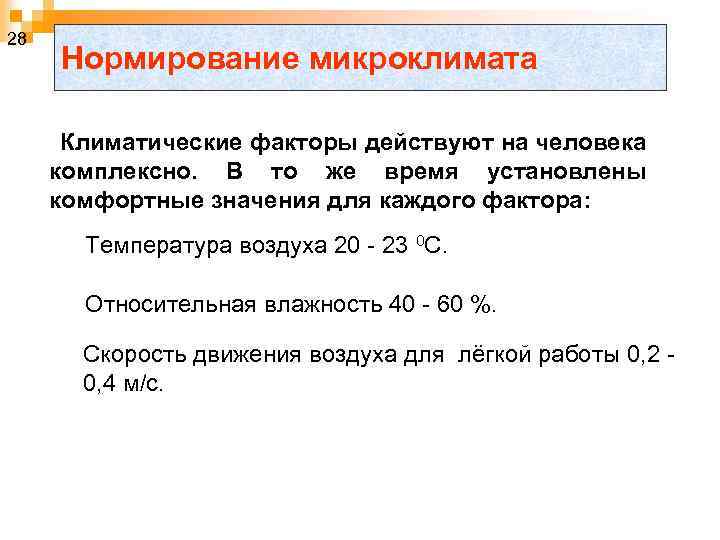 28

Нормирование микроклимата

Климатические факторы действуют на человека комплексно. В то же время установлены комфортные значения для каждого фактора:

Температура воздуха 20 - 23 $^0$С.

Относительная влажность 40 - 60 %.

Скорость движения воздуха для лёгкой работы 0,2 - 0,4 м/с.